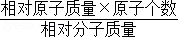 $\frac{相对原子质量\times原子个数}{相对分子质量}$

Jyeoo.com